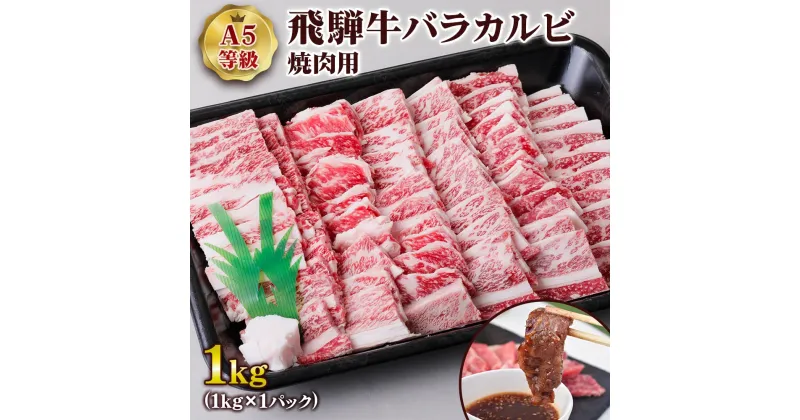 A5
等級

飛騨牛バラカルビ
焼肉用

1kg
(1kg×1パック)